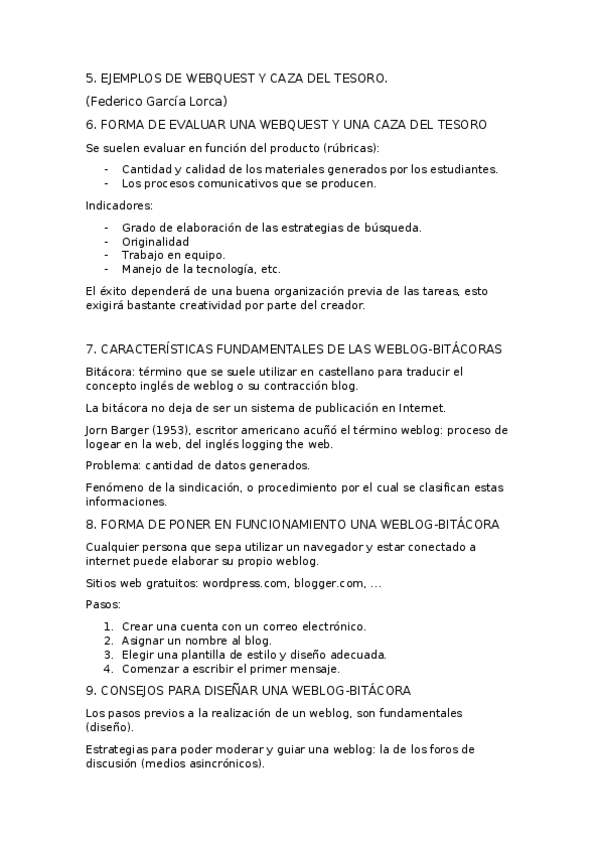 5. EJEMPLOS DE WEBQUEST Y CAZA DEL TESORO.

(Federico García Lorca)

6. FORMA DE EVALUAR UNA WEBQUEST Y UNA CAZA DEL TESORO

Se suelen evaluar en función del producto (rúbricas):

- Cantidad y calidad de los materiales generados por los estudiantes.
- Los procesos comunicativos que se producen.

Indicadores:

- Grado de elaboración de las estrategias de búsqueda.
- Originalidad
- Trabajo en equipo.
- Manejo de la tecnología, etc.

El éxito dependerá de una buena organización previa de las tareas, esto exigirá bastante creatividad por parte del creador.

7. CARACTERÍSTICAS FUNDAMENTALES DE LAS WEBLOG-BITÁCORAS

Bitácora: término que se suele utilizar en castellano para traducir el concepto inglés de weblog o su contracción blog.

La bitácora no deja de ser un sistema de publicación en Internet.

Jorn Barger (1953), escritor americano acuñó el término weblog: proceso de logear en la web, del inglés logging the web.

Problema: cantidad de datos generados.

Fenómeno de la sindicación, o procedimiento por el cual se clasifican estas informaciones.

8. FORMA DE PONER EN FUNCIONAMIENTO UNA WEBLOG-BITÁCORA

Cualquier persona que sepa utilizar un navegador y estar conectado a internet puede elaborar su propio weblog.

Sitios web gratuitos: wordpress.com, blogger.com, ...

Pasos:

1. Crear una cuenta con un correo electrónico.
2. Asignar un nombre al blog.
3. Elegir una plantilla de estilo y diseño adecuada.
4. Comenzar a escribir el primer mensaje.

9. CONSEJOS PARA DISEÑAR UNA WEBLOG-BITÁCORA

Los pasos previos a la realización de un weblog, son fundamentales (diseño).

Estrategias para poder moderar y guiar una weblog: la de los foros de discusión (medios asincrónicos).